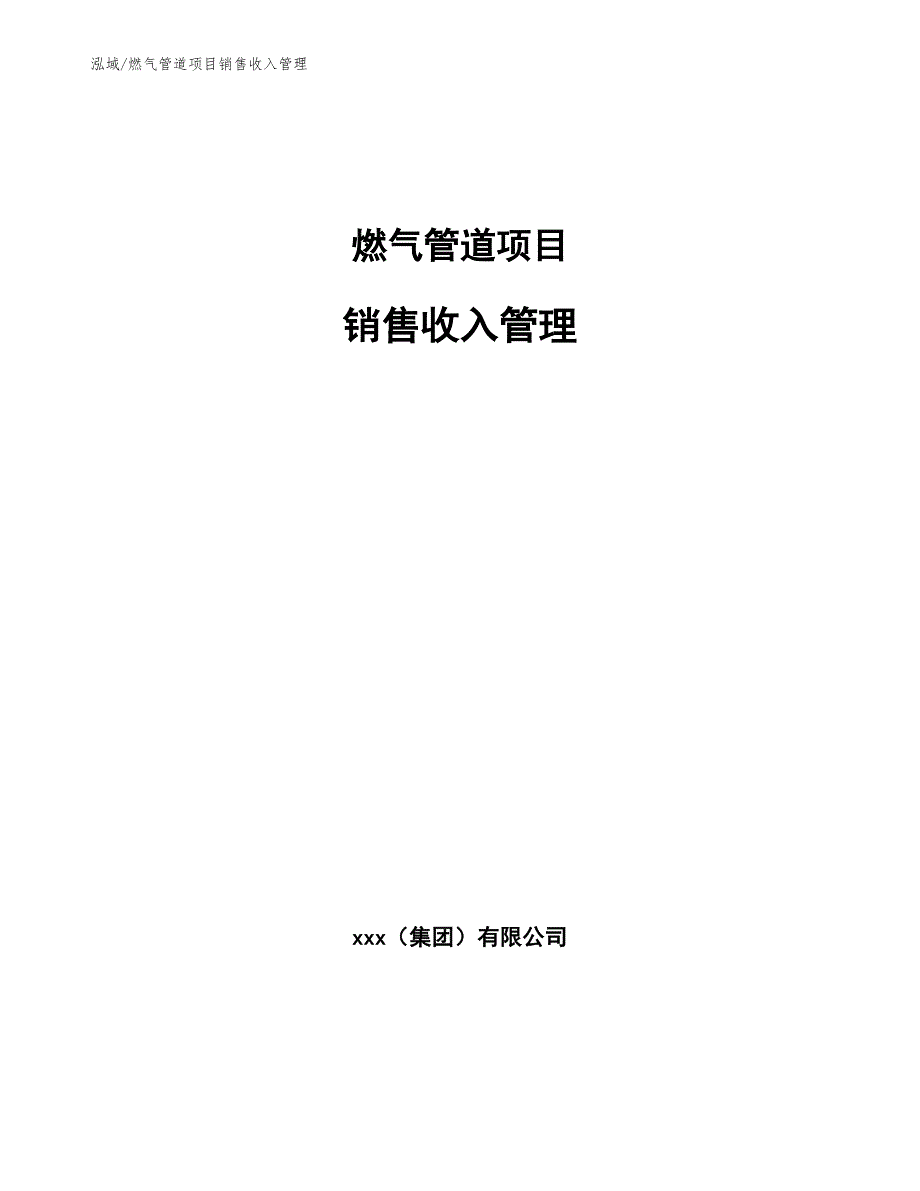 泓域/燃气管道项目销售收入管理

燃气管道项目

销售收入管理

xxx（集团）有限公司